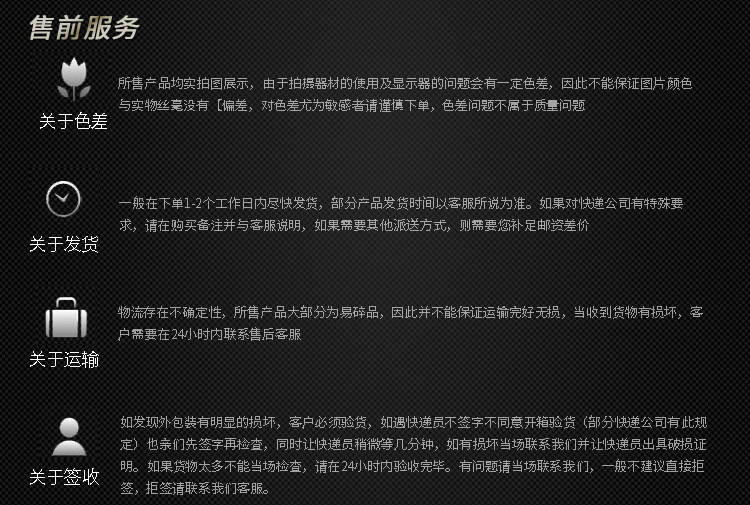 售前服务

关于色差

所售产品均实拍图展示，由于拍摄器材的使用及显示器的问题会有一定色差，因此不能保证图片颜色与实物丝毫没有［偏差，对色差尤为敏感者请谨慎下单，色差问题不属于质量问题

关于发货

一般在下单1-2个工作日内尽快发货，部分产品发货时间以客服所说为准。如果对快递公司有特殊要求，请在购买备注并与客服说明，如果需要其他派送方式，则需要您补足邮资差价

关于运输

物流存在不确定性，所售产品大部分为易碎品，因此并不能保证运输完好无损，当收到货物有损坏，客户需要在24小时内联系售后客服

关于签收

如发现外包装有明显的损坏，客户必须验货，如遇快递员不签字不同意开箱验货（部分快递公司有此规定）也亲们先签字再检查，同时让快递员稍微等几分钟，如有损坏当场联系我们并让快递员出具破损证明。如果货物太多不能当场检查，请在24小时内验收完毕。有问题请当场联系我们，一般不建议直接拒签，拒签请联系我们客服。